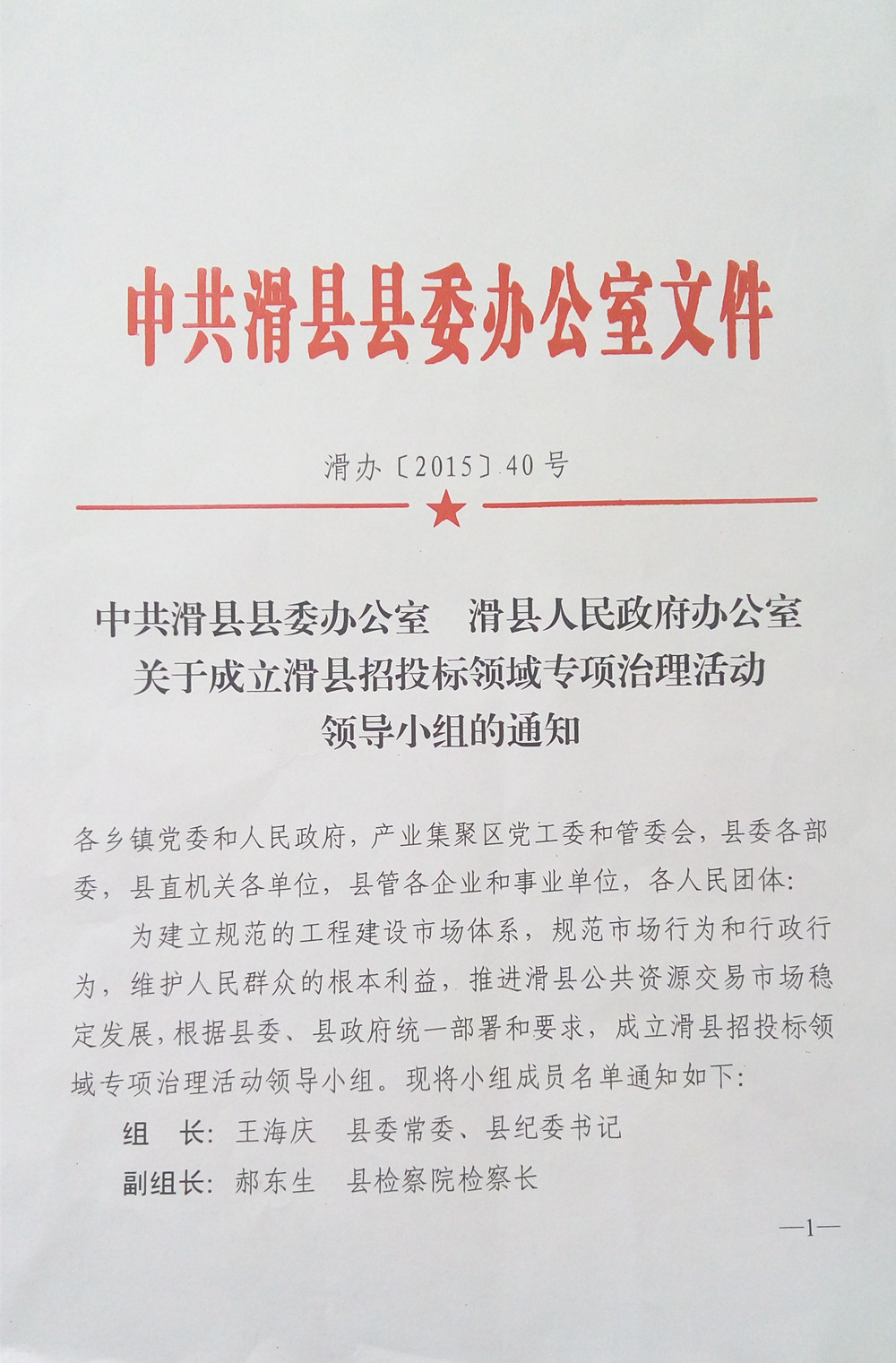 中共滑县县委办公室文件

滑办〔2015〕40号

中共滑县县委办公室　滑县人民政府办公室
关于成立滑县招投标领域专项治理活动
领导小组的通知

各乡镇党委和人民政府，产业集聚区党工委和管委会，县委各部委，县直机关各单位，县管各企业和事业单位，各人民团体：

为建立规范的工程建设市场体系，规范市场行为和行政行为，维护人民群众的根本利益，推进滑县公共资源交易市场稳定发展，根据县委、县政府统一部署和要求，成立滑县招投标领域专项治理活动领导小组。现将小组成员名单通知如下：

组　长：王海庆　县委常委、县纪委书记

副组长：郝东生　县检察院检察长

—1—